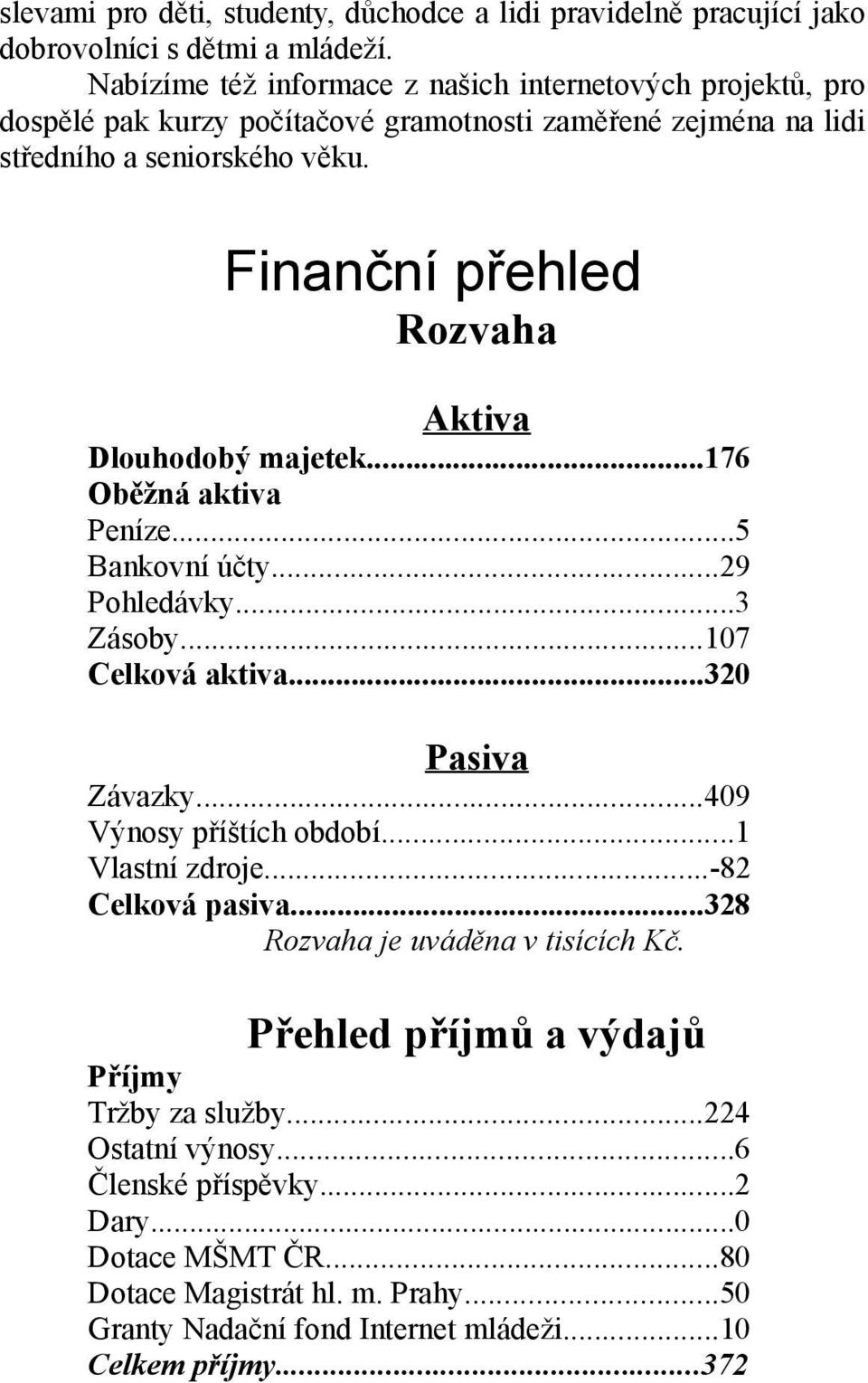 slevami pro děti, studenty, důchodce a lidi pravidelně pracující jako dobrovolníci s dětmi a mládeží.

Nabízíme též informace z našich internetových projektů, pro dospělé pak kurzy počítačové gramotnosti zaměřené zejména na lidi středního a seniorského věku.

Finanční přehled

Rozvaha

Aktiva

Dlouhodobý majetek...176
Oběžná aktiva
Peníze...5
Bankovní účty...29
Pohledávky...3
Zásoby...107
Celková aktiva...320

Pasiva

Závazky...409
Výnosy příštích období...1
Vlastní zdroje...-82
Celková pasiva...328
Rozvaha je uváděna v tisících Kč.

Přehled příjmů a výdajů

Příjmy
Tržby za služby...224
Ostatní výnosy...6
Členské příspěvky...2
Dary...0
Dotace MŠMT ČR...80
Dotace Magistrát hl. m. Prahy...50
Granty Nadační fond Internet mládeži...10
Celkem příjmy...372